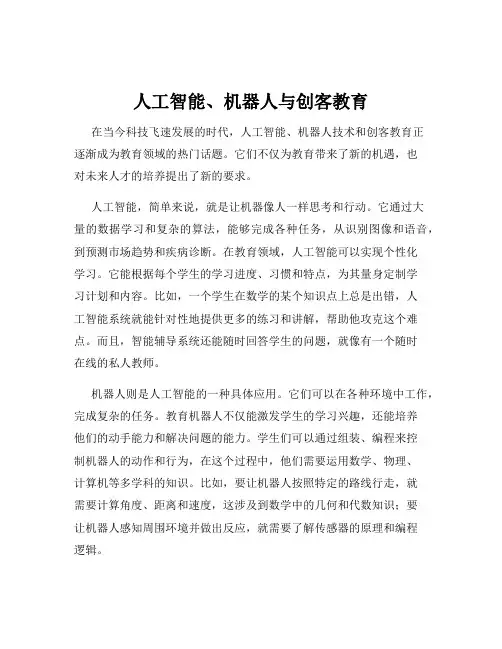 人工智能、机器人与创客教育

在当今科技飞速发展的时代，人工智能、机器人技术和创客教育正逐渐成为教育领域的热门话题。它们不仅为教育带来了新的机遇，也对未来人才的培养提出了新的要求。

人工智能，简单来说，就是让机器像人一样思考和行动。它通过大量的数据学习和复杂的算法，能够完成各种任务，从识别图像和语音，到预测市场趋势和疾病诊断。在教育领域，人工智能可以实现个性化学习。它能根据每个学生的学习进度、习惯和特点，为其量身定制学习计划和内容。比如，一个学生在数学的某个知识点上总是出错，人工智能系统就能针对性地提供更多的练习和讲解，帮助他攻克这个难点。而且，智能辅导系统还能随时回答学生的问题，就像有一个随时在线的私人教师。

机器人则是人工智能的一种具体应用。它们可以在各种环境中工作，完成复杂的任务。教育机器人不仅能激发学生的学习兴趣，还能培养他们的动手能力和解决问题的能力。学生们可以通过组装、编程来控制机器人的动作和行为，在这个过程中，他们需要运用数学、物理、计算机等多学科的知识。比如，要让机器人按照特定的路线行走，就需要计算角度、距离和速度，这涉及到数学中的几何和代数知识；要让机器人感知周围环境并做出反应，就需要了解传感器的原理和编程逻辑。